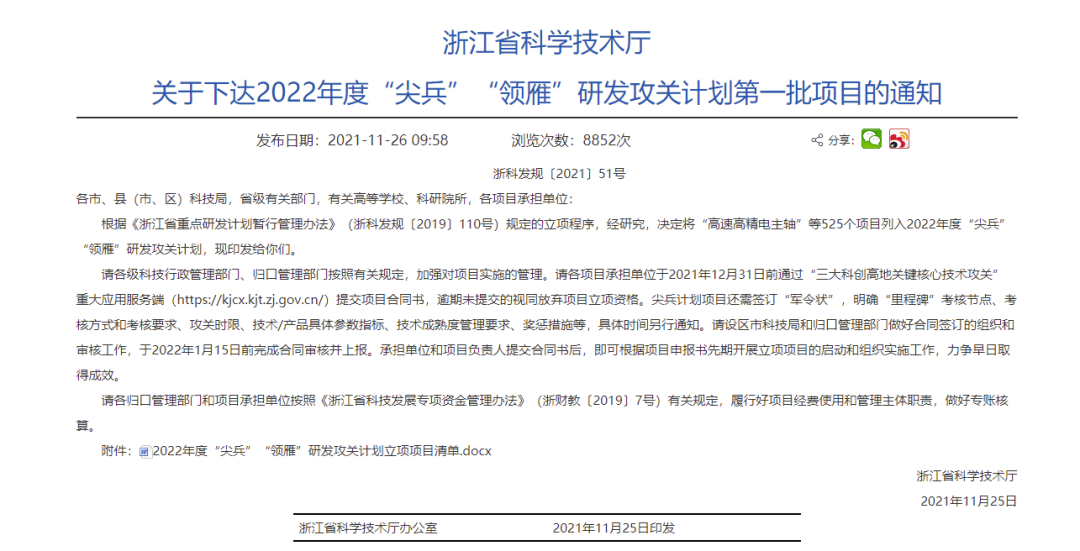 浙江省科学技术厅

关于下达2022年度“尖兵”“领雁”研发攻关计划第一批项目的通知

发布日期：2021-11-26 09:58　　浏览次数：8852次　　分享：

浙科发规〔2021〕51号

各市、县（市、区）科技局，省级有关部门，有关高等学校、科研院所，各项目承担单位：

根据《浙江省重点研发计划暂行管理办法》（浙科发规〔2019〕110号）规定的立项程序，经研究，决定将“高速高精电主轴”等525个项目列入2022年度“尖兵”“领雁”研发攻关计划，现印发给你们。

请各级科技行政管理部门、归口管理部门按照有关规定，加强对项目实施的管理。请各项目承担单位于2021年12月31日前通过“三大科创高地关键核心技术攻关”重大应用服务端（https://kjcx.kjt.zj.gov.cn/）提交项目合同书，逾期未提交的视同放弃项目立项资格。尖兵计划项目还需签订“军令状”，明确“里程碑”考核节点、考核方式和考核要求、攻关时限、技术/产品具体参数指标、技术成熟度管理要求、奖惩措施等，具体时间另行通知。请设区市科技局和归口管理部门做好合同签订的组织和审核工作，于2022年1月15日前完成合同审核并上报。承担单位和项目负责人提交合同书后，即可根据项目申报书先期开展立项项目的启动和组织实施工作，力争早日取得成效。

请各归口管理部门和项目承担单位按照《浙江省科技发展专项资金管理办法》（浙财教〔2019〕7号）有关规定，履行好项目经费使用和管理主体职责，做好专账核算。

附件：2022年度“尖兵”“领雁”研发攻关计划立项项目清单.docx

浙江省科学技术厅
2021年11月25日

浙江省科学技术厅办公室　　2021年11月25日印发